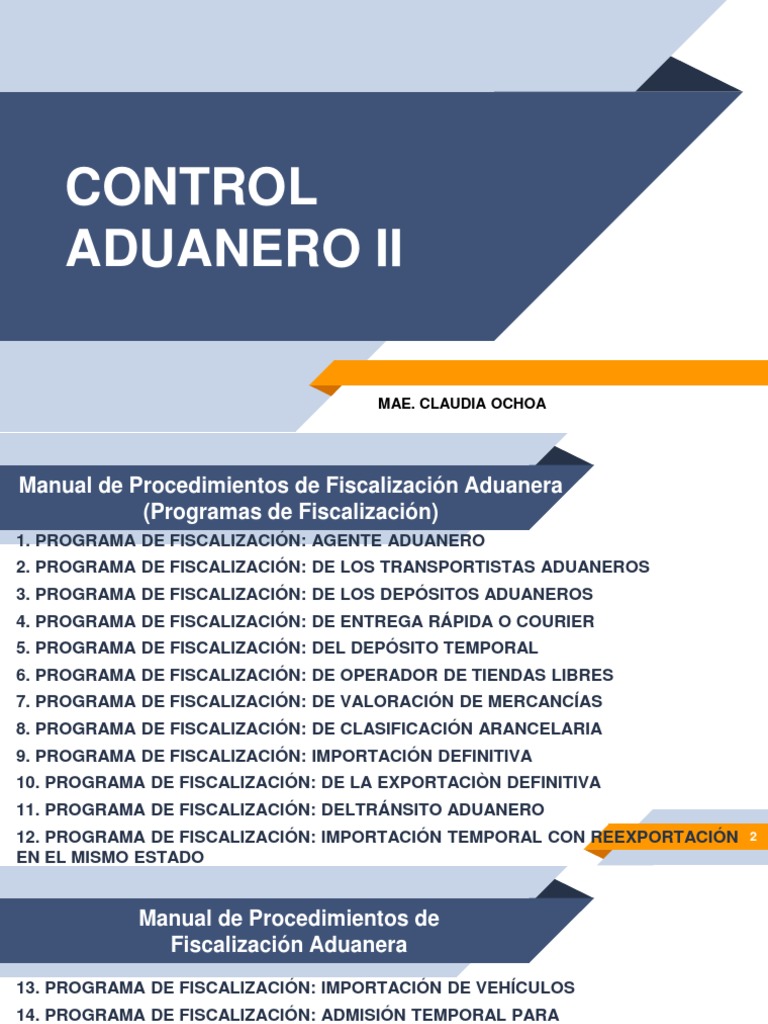 CONTROL ADUANERO II

MAE. CLAUDIA OCHOA

Manual de Procedimientos de Fiscalización Aduanera (Programas de Fiscalización)

1. PROGRAMA DE FISCALIZACIÓN: AGENTE ADUANERO
2. PROGRAMA DE FISCALIZACIÓN: DE LOS TRANSPORTISTAS ADUANEROS
3. PROGRAMA DE FISCALIZACIÓN: DE LOS DEPÓSITOS ADUANEROS
4. PROGRAMA DE FISCALIZACIÓN: DE ENTREGA RÁPIDA O COURIER
5. PROGRAMA DE FISCALIZACIÓN: DEL DEPÓSITO TEMPORAL
6. PROGRAMA DE FISCALIZACIÓN: DE OPERADOR DE TIENDAS LIBRES
7. PROGRAMA DE FISCALIZACIÓN: DE VALORACIÓN DE MERCANCÍAS
8. PROGRAMA DE FISCALIZACIÓN: DE CLASIFICACIÓN ARANCELARIA
9. PROGRAMA DE FISCALIZACIÓN: IMPORTACIÓN DEFINITIVA
10. PROGRAMA DE FISCALIZACIÓN: DE LA EXPORTACIÒN DEFINITIVA
11. PROGRAMA DE FISCALIZACIÓN: DELTRÁNSITO ADUANERO
12. PROGRAMA DE FISCALIZACIÓN: IMPORTACIÓN TEMPORAL CON REEXPORTACIÓN EN EL MISMO ESTADO

2

Manual de Procedimientos de Fiscalización Aduanera

13. PROGRAMA DE FISCALIZACIÓN: IMPORTACIÓN DE VEHÍCULOS
14. PROGRAMA DE FISCALIZACIÓN: ADMISIÓN TEMPORAL PARA